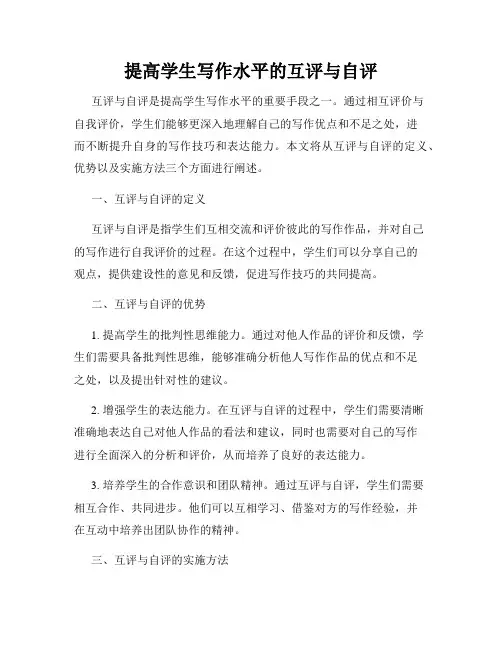 提高学生写作水平的互评与自评

互评与自评是提高学生写作水平的重要手段之一。通过相互评价与自我评价，学生们能够更深入地理解自己的写作优点和不足之处，进而不断提升自身的写作技巧和表达能力。本文将从互评与自评的定义、优势以及实施方法三个方面进行阐述。

一、互评与自评的定义

互评与自评是指学生们互相交流和评价彼此的写作作品，并对自己的写作进行自我评价的过程。在这个过程中，学生们可以分享自己的观点，提供建设性的意见和反馈，促进写作技巧的共同提高。

二、互评与自评的优势

1. 提高学生的批判性思维能力。通过对他人作品的评价和反馈，学生们需要具备批判性思维，能够准确分析他人写作作品的优点和不足之处，以及提出针对性的建议。

2. 增强学生的表达能力。在互评与自评的过程中，学生们需要清晰准确地表达自己对他人作品的看法和建议，同时也需要对自己的写作进行全面深入的分析和评价，从而培养了良好的表达能力。

3. 培养学生的合作意识和团队精神。通过互评与自评，学生们需要相互合作、共同进步。他们可以互相学习、借鉴对方的写作经验，并在互动中培养出团队协作的精神。

三、互评与自评的实施方法